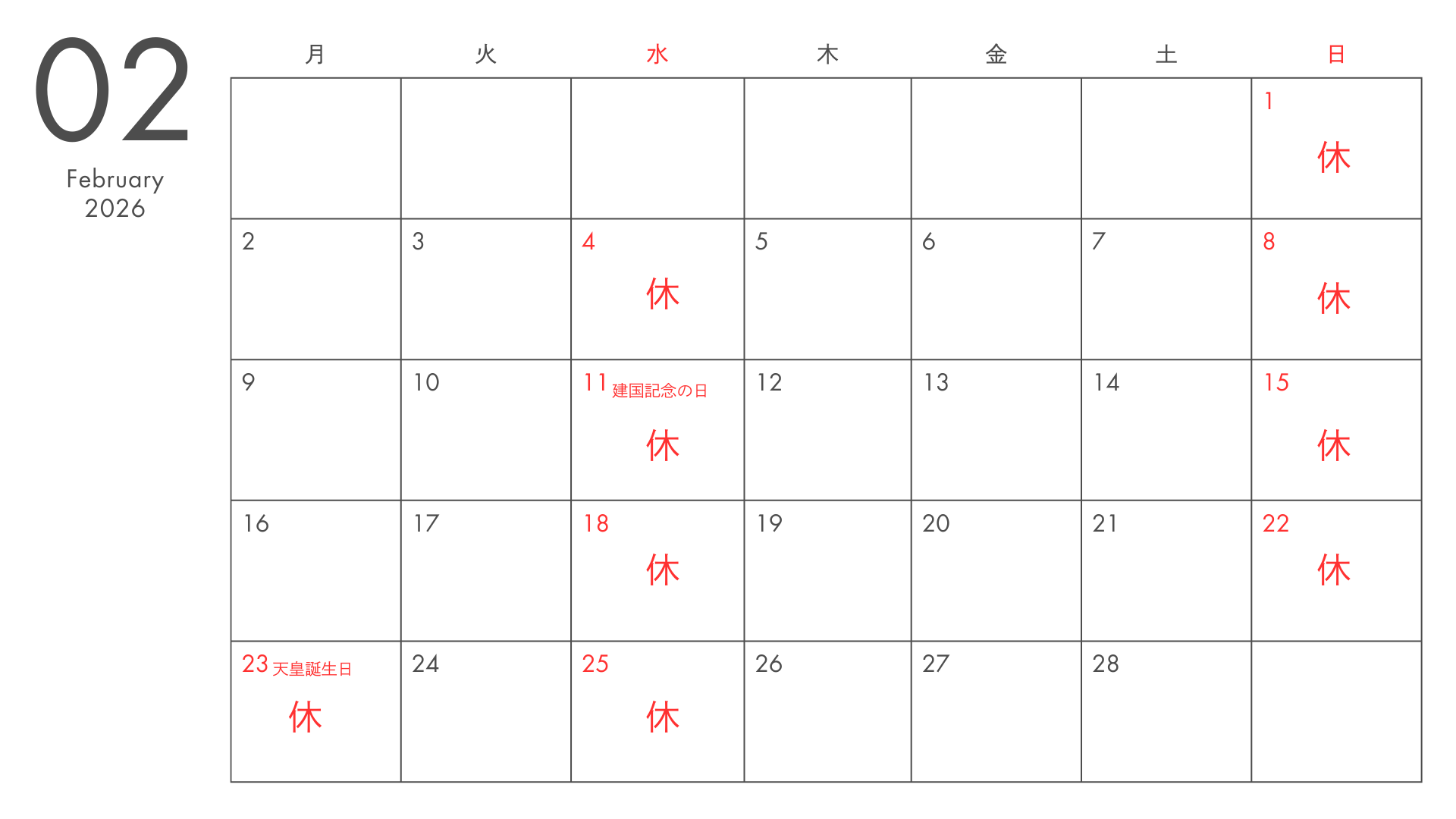 02
February
2026

| 月 | 火 | 水 | 木 | 金 | 土 | 日 |
|---|---|---|---|---|---|---|
| | | | | | | 1 休 |
| 2 | 3 | 4 休 | 5 | 6 | 7 | 8 休 |
| 9 | 10 | 11 建国記念の日 休 | 12 | 13 | 14 | 15 休 |
| 16 | 17 | 18 休 | 19 | 20 | 21 | 22 休 |
| 23 天皇誕生日 休 | 24 | 25 休 | 26 | 27 | 28 | |